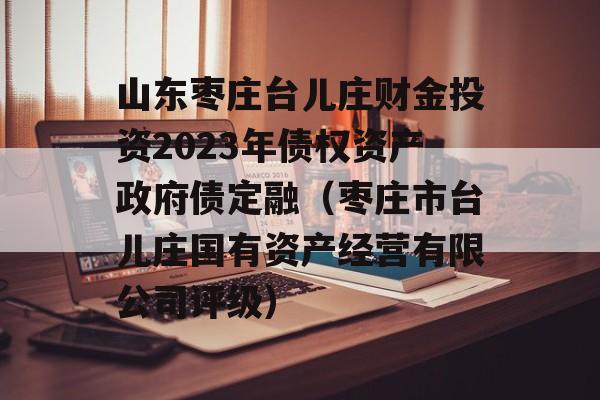 山东枣庄台儿庄财金投资2023年债权资产政府债定融（枣庄市台儿庄国有资产经营有限公司评级）

MARCO 2016